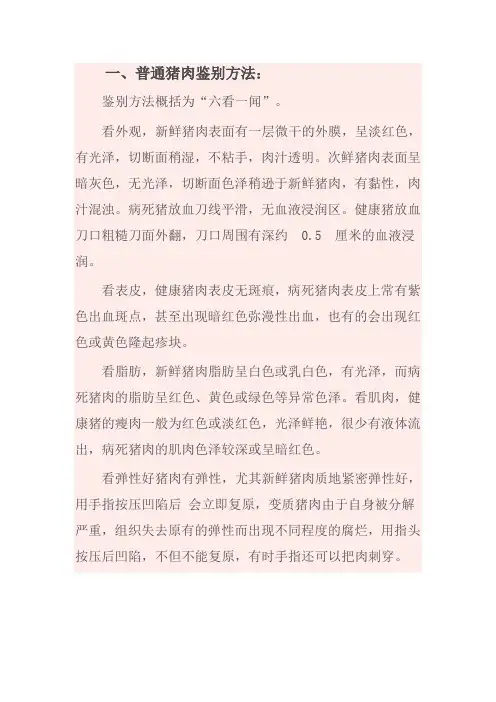 一、普通猪肉鉴别方法：

鉴别方法概括为“六看一闻”。

看外观，新鲜猪肉表面有一层微干的外膜，呈淡红色，有光泽，切断面稍湿，不粘手，肉汁透明。次鲜猪肉表面呈暗灰色，无光泽，切断面色泽稍逊于新鲜猪肉，有黏性，肉汁混浊。病死猪放血刀线平滑，无血液浸润区。健康猪放血刀口粗糙刀面外翻，刀口周围有深约 0.5 厘米的血液浸润。

看表皮，健康猪肉表皮无斑痕，病死猪肉表皮上常有紫色出血斑点，甚至出现暗红色弥漫性出血，也有的会出现红色或黄色隆起疹块。

看脂肪，新鲜猪肉脂肪呈白色或乳白色，有光泽，而病死猪肉的脂肪呈红色、黄色或绿色等异常色泽。看肌肉，健康猪的瘦肉一般为红色或淡红色，光泽鲜艳，很少有液体流出，病死猪肉的肌肉色泽较深或呈暗红色。

看弹性好猪肉有弹性，尤其新鲜猪肉质地紧密弹性好，用手指按压凹陷后 会立即复原，变质猪肉由于自身被分解严重，组织失去原有的弹性而出现不同程度的腐烂，用指头按压后凹陷，不但不能复原，有时手指还可以把肉刺穿。